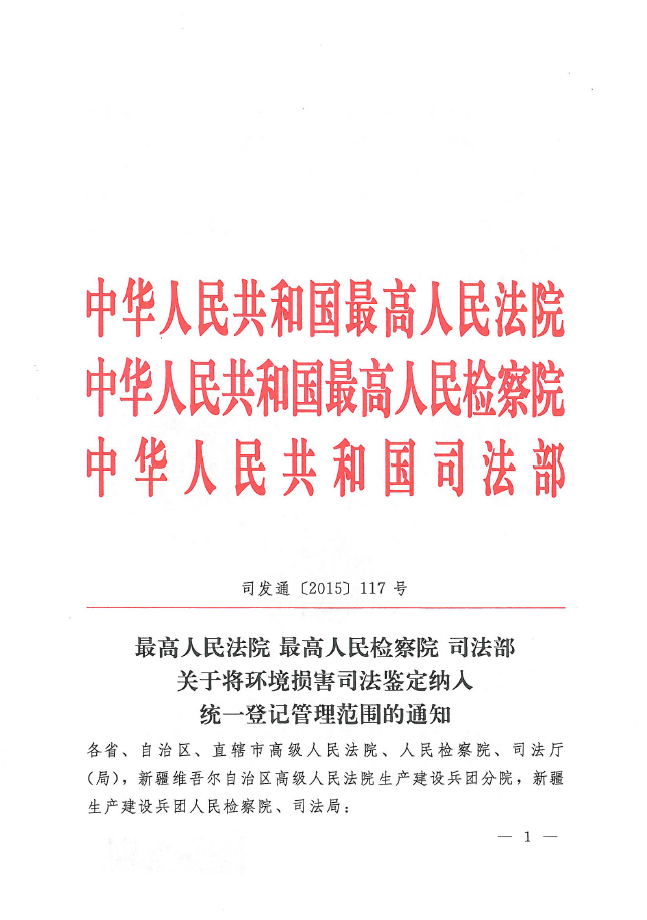 中华人民共和国最高人民法院
中华人民共和国最高人民检察院
中华人民共和国司法部

司发通〔2015〕117号

最高人民法院 最高人民检察院 司法部
关于将环境损害司法鉴定纳入
统一登记管理范围的通知

各省、自治区、直辖市高级人民法院、人民检察院、司法厅（局），新疆维吾尔自治区高级人民法院生产建设兵团分院，新疆生产建设兵团人民检察院、司法局：

— 1 —